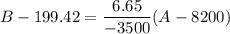 $B - 199.42 = \frac{6.65}{-3500}(A - 8200)$